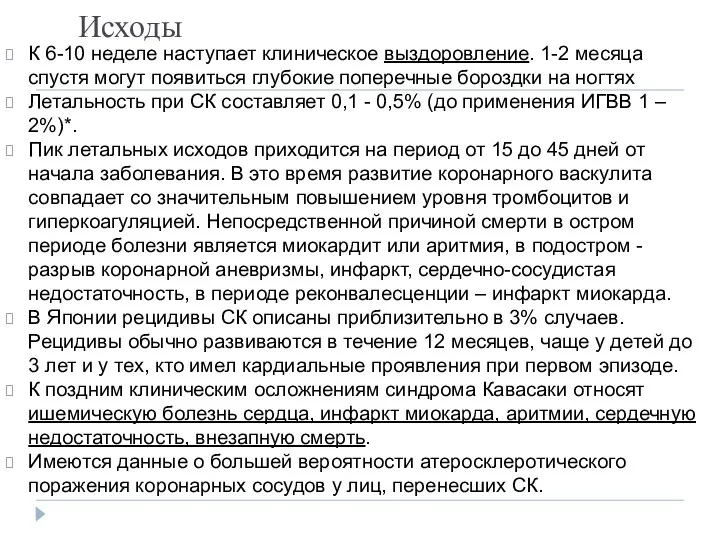 Исходы

К 6-10 неделе наступает клиническое выздоровление. 1-2 месяца спустя могут появиться глубокие поперечные бороздки на ногтях

Летальность при СК составляет 0,1 - 0,5% (до применения ИГВВ 1 – 2%)*.

Пик летальных исходов приходится на период от 15 до 45 дней от начала заболевания. В это время развитие коронарного васкулита совпадает со значительным повышением уровня тромбоцитов и гиперкоагуляцией. Непосредственной причиной смерти в остром периоде болезни является миокардит или аритмия, в подостром - разрыв коронарной аневризмы, инфаркт, сердечно-сосудистая недостаточность, в периоде реконвалесценции – инфаркт миокарда.

В Японии рецидивы СК описаны приблизительно в 3% случаев. Рецидивы обычно развиваются в течение 12 месяцев, чаще у детей до 3 лет и у тех, кто имел кардиальные проявления при первом эпизоде.

К поздним клиническим осложнениям синдрома Кавасаки относят ишемическую болезнь сердца, инфаркт миокарда, аритмии, сердечную недостаточность, внезапную смерть.

Имеются данные о большей вероятности атеросклеротического поражения коронарных сосудов у лиц, перенесших СК.